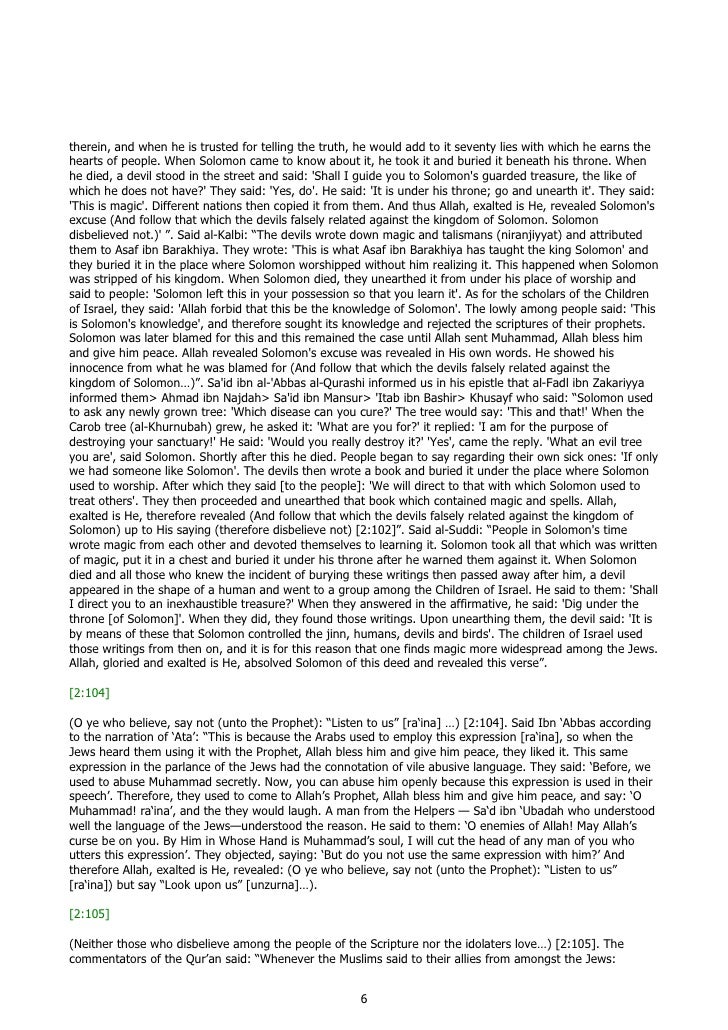 therein, and when he is trusted for telling the truth, he would add to it seventy lies with which he earns the hearts of people. When Solomon came to know about it, he took it and buried it beneath his throne. When he died, a devil stood in the street and said: 'Shall I guide you to Solomon's guarded treasure, the like of which he does not have?' They said: 'Yes, do'. He said: 'It is under his throne; go and unearth it'. They said: 'This is magic'. Different nations then copied it from them. And thus Allah, exalted is He, revealed Solomon's excuse (And follow that which the devils falsely related against the kingdom of Solomon. Solomon disbelieved not.)' ". Said al-Kalbi: "The devils wrote down magic and talismans (niranjiyyat) and attributed them to Asaf ibn Barakhiya. They wrote: 'This is what Asaf ibn Barakhiya has taught the king Solomon' and they buried it in the place where Solomon worshipped without him realizing it. This happened when Solomon was stripped of his kingdom. When Solomon died, they unearthed it from under his place of worship and said to people: 'Solomon left this in your possession so that you learn it'. As for the scholars of the Children of Israel, they said: 'Allah forbid that this be the knowledge of Solomon'. The lowly among people said: 'This is Solomon's knowledge', and therefore sought its knowledge and rejected the scriptures of their prophets. Solomon was later blamed for this and this remained the case until Allah sent Muhammad, Allah bless him and give him peace. Allah revealed Solomon's excuse was revealed in His own words. He showed his innocence from what he was blamed for (And follow that which the devils falsely related against the kingdom of Solomon…)". Sa'id ibn al-'Abbas al-Qurashi informed us in his epistle that al-Fadl ibn Zakariyya informed them> Ahmad ibn Najdah> Sa'id ibn Mansur> 'Itab ibn Bashir> Khusayf who said: "Solomon used to ask any newly grown tree: 'Which disease can you cure?' The tree would say: 'This and that!' When the Carob tree (al-Khurnubah) grew, he asked it: 'What are you for?' it replied: 'I am for the purpose of destroying your sanctuary!' He said: 'Would you really destroy it?' 'Yes', came the reply. 'What an evil tree you are', said Solomon. Shortly after this he died. People began to say regarding their own sick ones: 'If only we had someone like Solomon'. The devils then wrote a book and buried it under the place where Solomon used to worship. After which they said [to the people]: 'We will direct to that with which Solomon used to treat others'. They then proceeded and unearthed that book which contained magic and spells. Allah, exalted is He, therefore revealed (And follow that which the devils falsely related against the kingdom of Solomon) up to His saying (therefore disbelieve not) [2:102]". Said al-Suddi: "People in Solomon's time wrote magic from each other and devoted themselves to learning it. Solomon took all that which was written of magic, put it in a chest and buried it under his throne after he warned them against it. When Solomon died and all those who knew the incident of burying these writings then passed away after him, a devil appeared in the shape of a human and went to a group among the Children of Israel. He said to them: 'Shall I direct you to an inexhaustible treasure?' When they answered in the affirmative, he said: 'Dig under the throne [of Solomon]'. When they did, they found those writings. Upon unearthing them, the devil said: 'It is by means of these that Solomon controlled the jinn, humans, devils and birds'. The children of Israel used those writings from then on, and it is for this reason that one finds magic more widespread among the Jews. Allah, gloried and exalted is He, absolved Solomon of this deed and revealed this verse".

[2:104]

(O ye who believe, say not (unto the Prophet): "Listen to us" [ra'ina] …) [2:104]. Said Ibn 'Abbas according to the narration of 'Ata': "This is because the Arabs used to employ this expression [ra'ina], so when the Jews heard them using it with the Prophet, Allah bless him and give him peace, they liked it. This same expression in the parlance of the Jews had the connotation of vile abusive language. They said: 'Before, we used to abuse Muhammad secretly. Now, you can abuse him openly because this expression is used in their speech'. Therefore, they used to come to Allah's Prophet, Allah bless him and give him peace, and say: 'O Muhammad! ra'ina', and the they would laugh. A man from the Helpers — Sa'd ibn 'Ubadah who understood well the language of the Jews—understood the reason. He said to them: 'O enemies of Allah! May Allah's curse be on you. By Him in Whose Hand is Muhammad's soul, I will cut the head of any man of you who utters this expression'. They objected, saying: 'But do you not use the same expression with him?' And therefore Allah, exalted is He, revealed: (O ye who believe, say not (unto the Prophet): "Listen to us" [ra'ina]) but say "Look upon us" [unzurna]…).

[2:105]

(Neither those who disbelieve among the people of the Scripture nor the idolaters love…) [2:105]. The commentators of the Qur'an said: "Whenever the Muslims said to their allies from amongst the Jews:

6